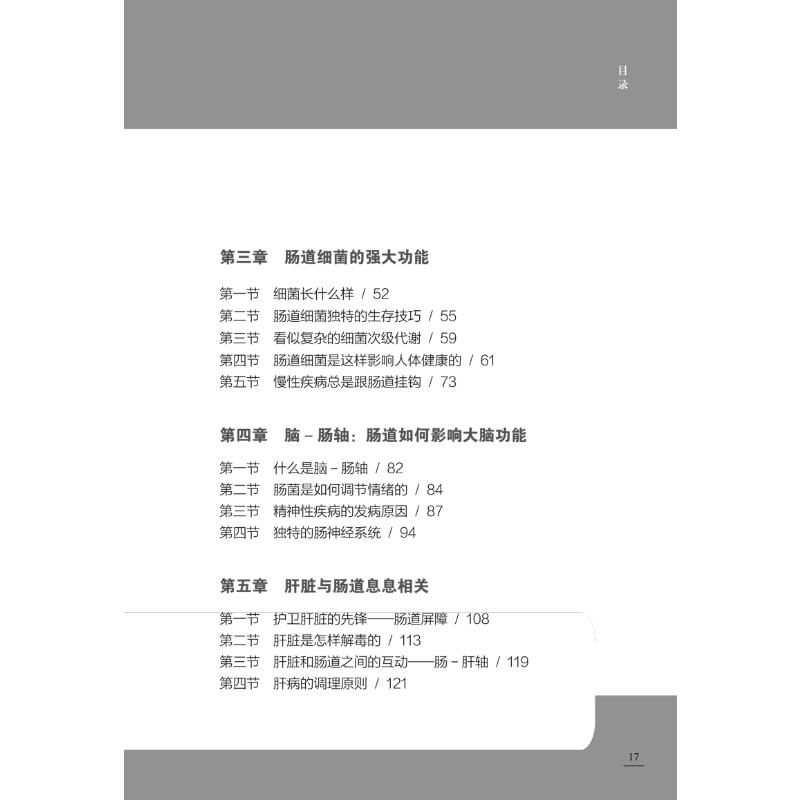 目录

第三章 肠道细菌的强大功能

第一节 细菌长什么样 / 52
第二节 肠道细菌独特的生存技巧 / 55
第三节 看似复杂的细菌次级代谢 / 59
第四节 肠道细菌是这样影响人体健康的 / 61
第五节 慢性疾病总是跟肠道挂钩 / 73

第四章 脑－肠轴：肠道如何影响大脑功能

第一节 什么是脑－肠轴 / 82
第二节 肠菌是如何调节情绪的 / 84
第三节 精神性疾病的发病原因 / 87
第四节 独特的肠神经系统 / 94

第五章 肝脏与肠道息息相关

第一节 护卫肝脏的先锋——肠道屏障 / 108
第二节 肝脏是怎样解毒的 / 113
第三节 肝脏和肠道之间的互动——肠－肝轴 / 119
第四节 肝病的调理原则 / 121

17